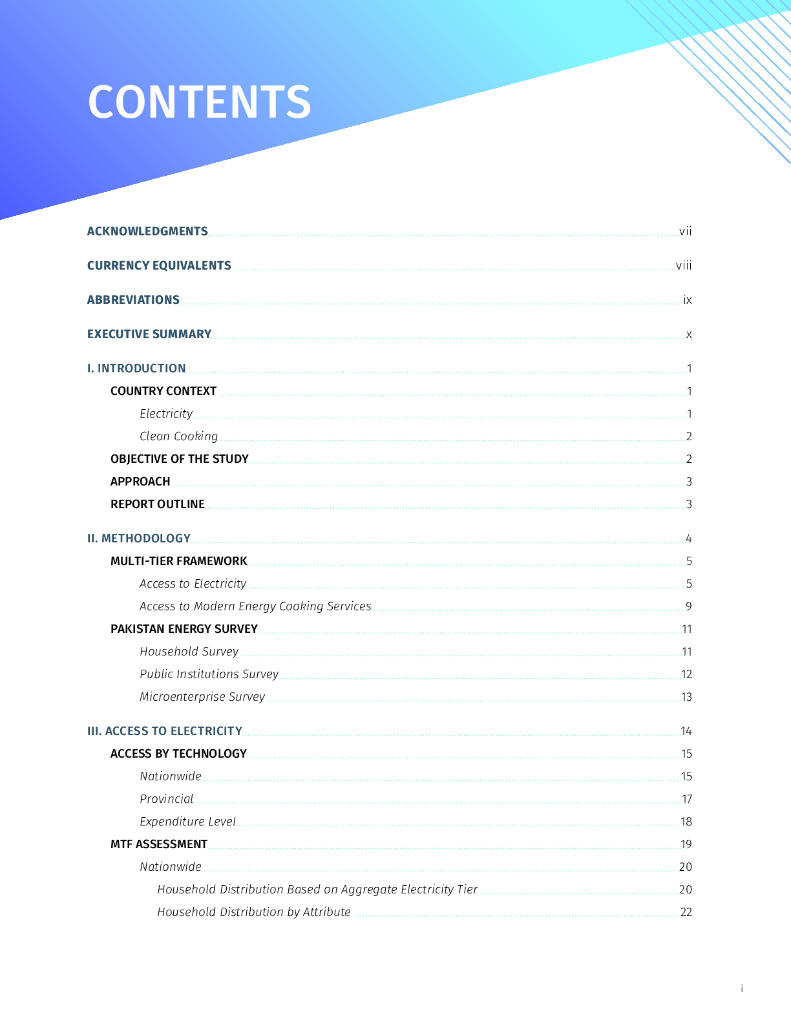 CONTENTS

ACKNOWLEDGMENTS vii

CURRENCY EQUIVALENTS viii

ABBREVIATIONS ix

EXECUTIVE SUMMARY x

I. INTRODUCTION 1

COUNTRY CONTEXT 1

Electricity 1

Clean Cooking 2

OBJECTIVE OF THE STUDY 2

APPROACH 3

REPORT OUTLINE 3

II. METHODOLOGY 4

MULTI-TIER FRAMEWORK 5

Access to Electricity 5

Access to Modern Energy Cooking Services 9

PAKISTAN ENERGY SURVEY 11

Household Survey 11

Public Institutions Survey 12

Microenterprise Survey 13

III. ACCESS TO ELECTRICITY 14

ACCESS BY TECHNOLOGY 15

Nationwide 15

Provincial 17

Expenditure Level 18

MTF ASSESSMENT 19

Nationwide 20

Household Distribution Based on Aggregate Electricity Tier 20

Household Distribution by Attribute 22

i